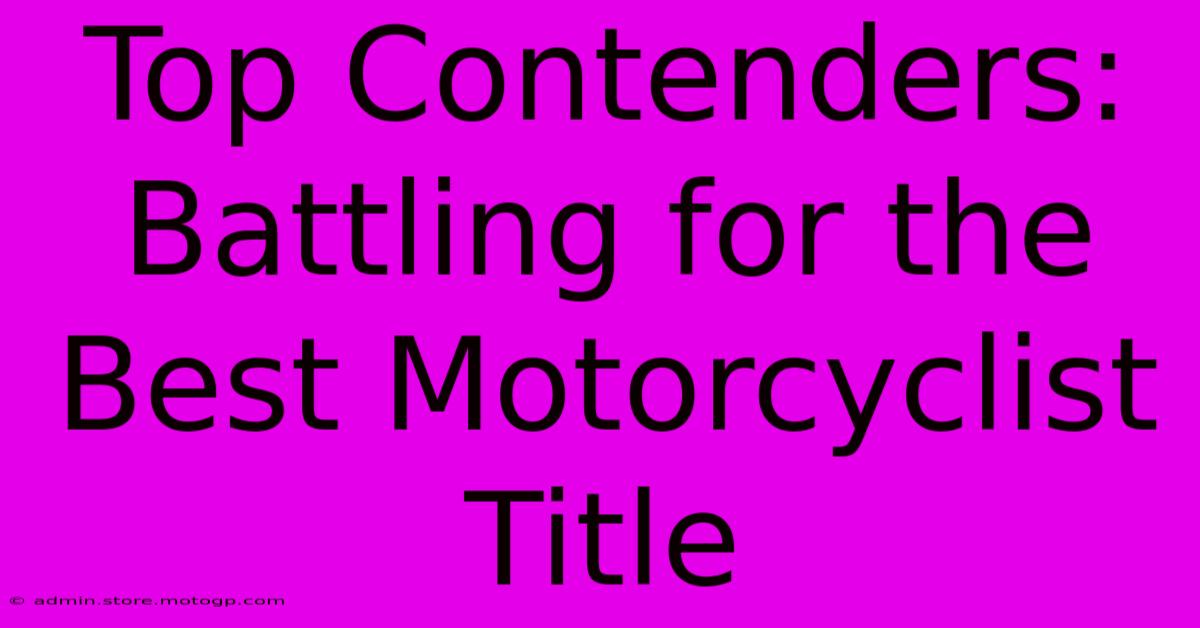 Top Contenders: Battling for the Best Motorcyclist Title

© admin.store.motogp.com